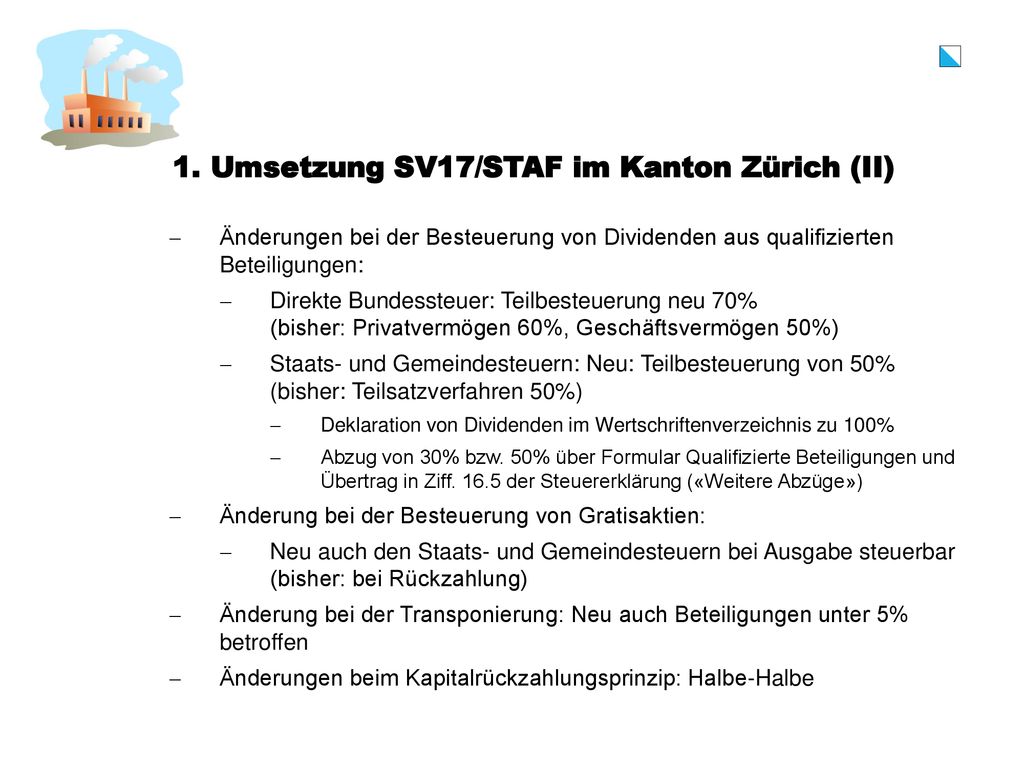 1. Umsetzung SV17/STAF im Kanton Zürich (II)

– Änderungen bei der Besteuerung von Dividenden aus qualifizierten Beteiligungen:

– Direkte Bundessteuer: Teilbesteuerung neu 70% (bisher: Privatvermögen 60%, Geschäftsvermögen 50%)

– Staats- und Gemeindesteuern: Neu: Teilbesteuerung von 50% (bisher: Teilsatzverfahren 50%)

– Deklaration von Dividenden im Wertschriftenverzeichnis zu 100%

– Abzug von 30% bzw. 50% über Formular Qualifizierte Beteiligungen und Übertrag in Ziff. 16.5 der Steuererklärung («Weitere Abzüge»)

– Änderung bei der Besteuerung von Gratisaktien:

– Neu auch den Staats- und Gemeindesteuern bei Ausgabe steuerbar (bisher: bei Rückzahlung)

– Änderung bei der Transponierung: Neu auch Beteiligungen unter 5% betroffen

– Änderungen beim Kapitalrückzahlungsprinzip: Halbe-Halbe